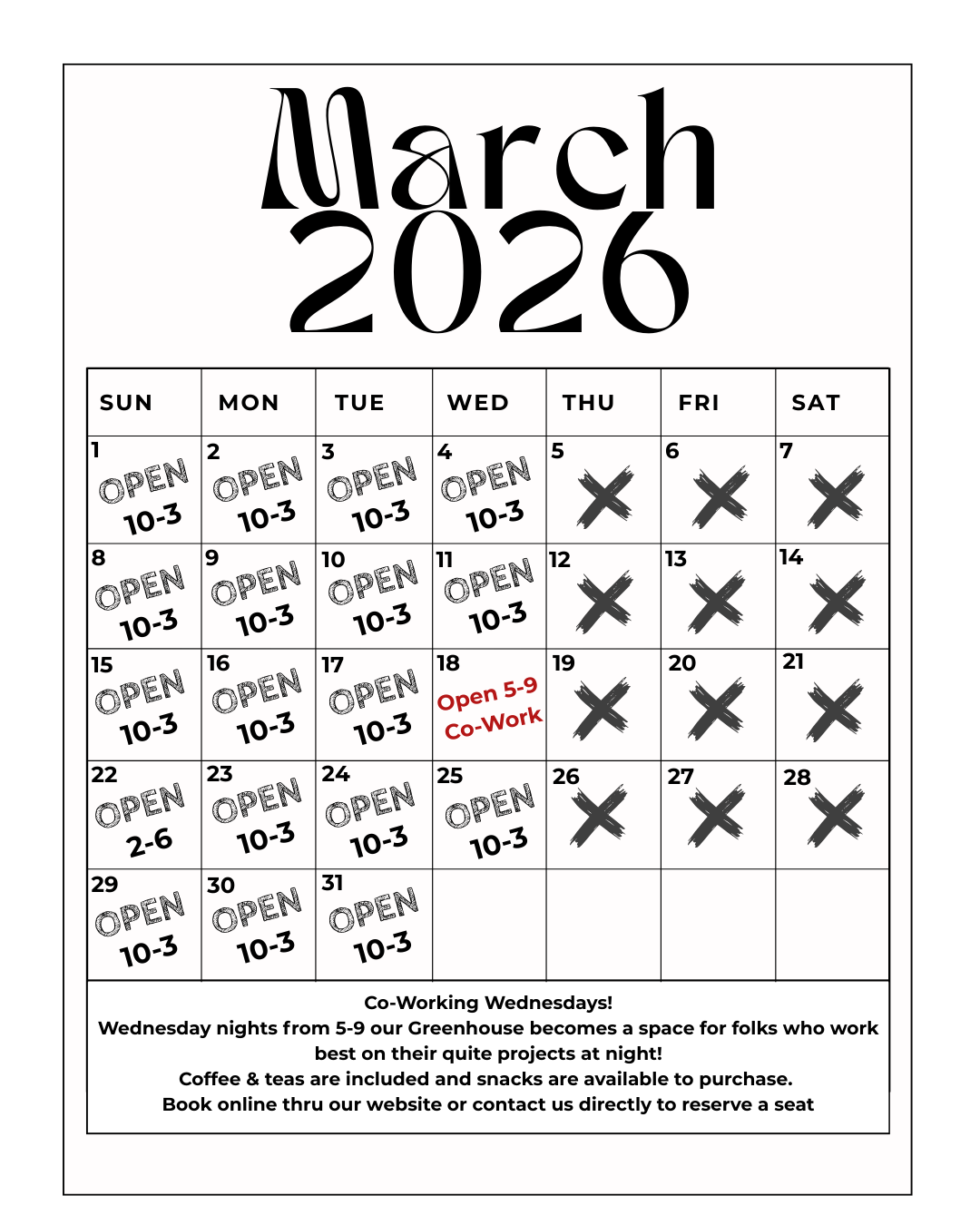 March
2026

| SUN | MON | TUE | WED | THU | FRI | SAT |
|---|---|---|---|---|---|---|
| 1 OPEN 10-3 | 2 OPEN 10-3 | 3 OPEN 10-3 | 4 OPEN 10-3 | 5 | 6 | 7 |
| 8 OPEN 10-3 | 9 OPEN 10-3 | 10 OPEN 10-3 | 11 OPEN 10-3 | 12 | 13 | 14 |
| 15 OPEN 10-3 | 16 OPEN 10-3 | 17 OPEN 10-3 | 18 Open 5-9 Co-Work | 19 | 20 | 21 |
| 22 OPEN 2-6 | 23 OPEN 10-3 | 24 OPEN 10-3 | 25 OPEN 10-3 | 26 | 27 | 28 |
| 29 OPEN 10-3 | 30 OPEN 10-3 | 31 OPEN 10-3 | | | | |

Co-Working Wednesdays!
Wednesday nights from 5-9 our Greenhouse becomes a space for folks who work best on their quite projects at night!
Coffee & teas are included and snacks are available to purchase.
Book online thru our website or contact us directly to reserve a seat